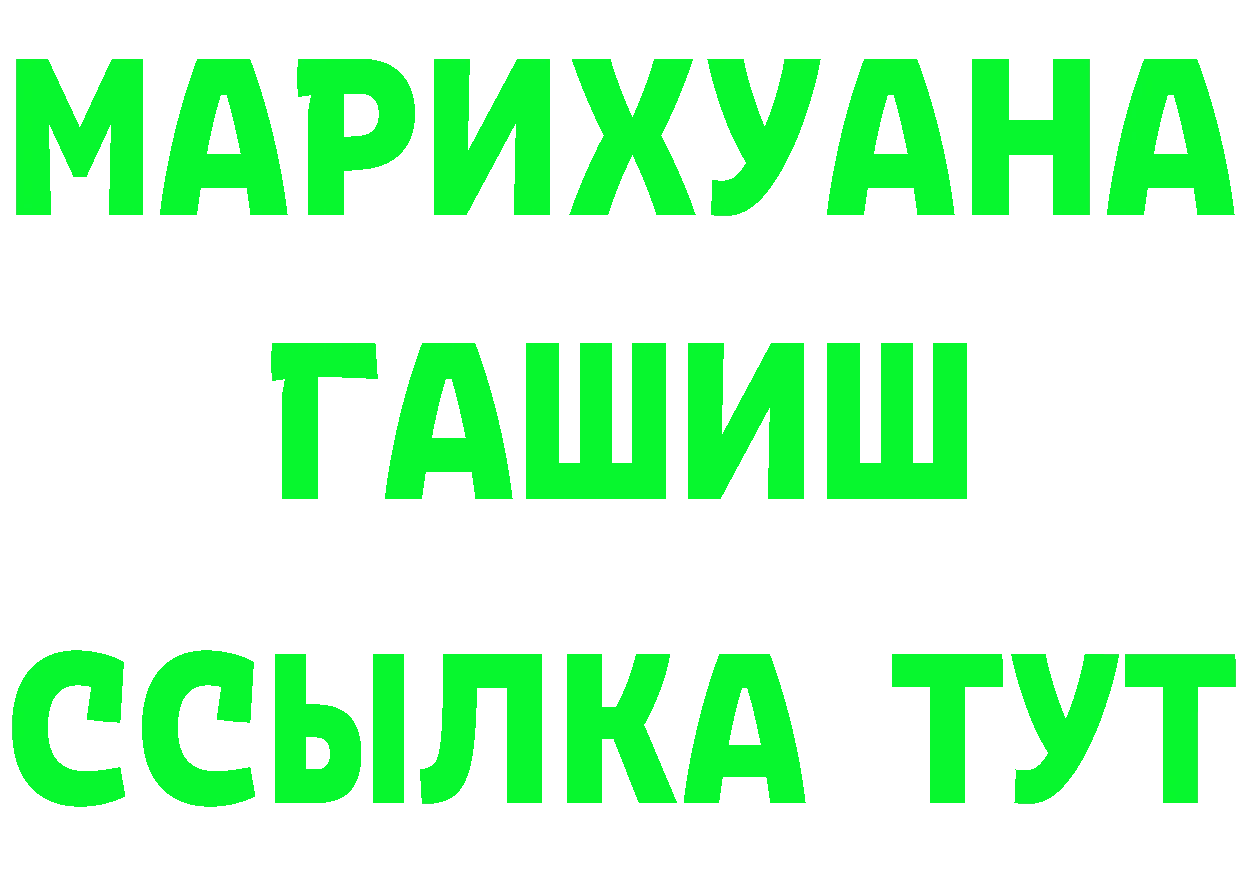 МАРИХУАНА
ГАШИШ
ССЫЛКА ТУТ